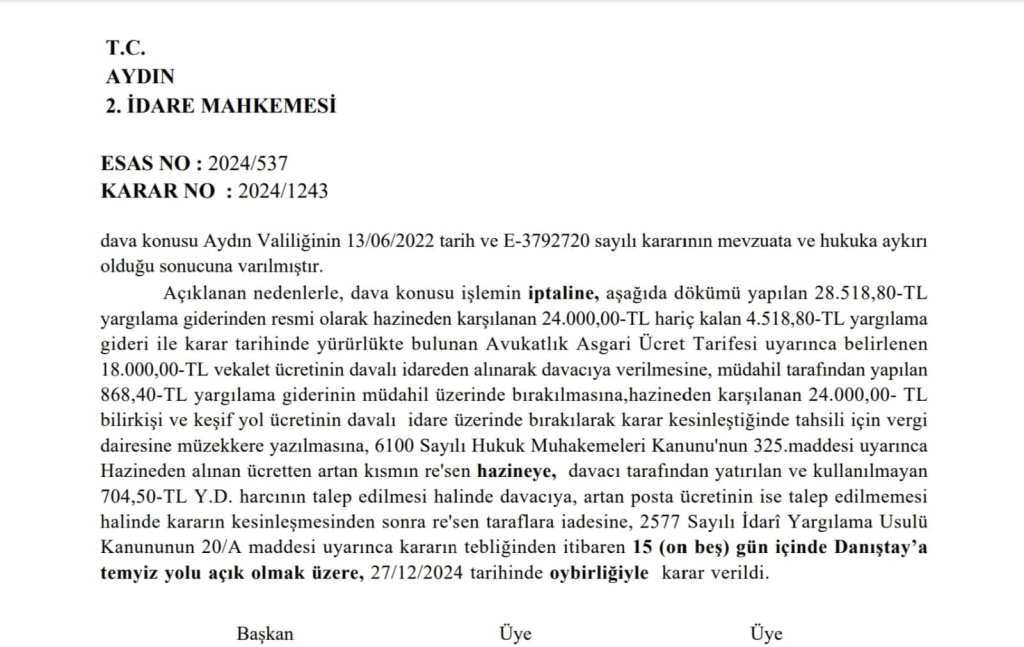 T.C.
AYDIN
2. İDARE MAHKEMESİ

ESAS NO : 2024/537
KARAR NO : 2024/1243

dava konusu Aydın Valiliğinin 13/06/2022 tarih ve E-3792720 sayılı kararının mevzuata ve hukuka aykırı olduğu sonucuna varılmıştır.

Açıklanan nedenlerle, dava konusu işlemin iptaline, aşağıda dökümü yapılan 28.518,80-TL yargılama giderinden resmi olarak hazineden karşılanan 24.000,00-TL hariç kalan 4.518,80-TL yargılama gideri ile karar tarihinde yürürlükte bulunan Avukatlık Asgari Ücret Tarifesi uyarınca belirlenen 18.000,00-TL vekalet ücretinin davalı idareden alınarak davacıya verilmesine, müdahil tarafından yapılan 868,40-TL yargılama giderinin müdahil üzerinde bırakılmasına,hazineden karşılanan 24.000,00- TL bilirkişi ve keşif yol ücretinin davalı idare üzerinde bırakılarak karar kesinleştiğinde tahsili için vergi dairesine müzekkere yazılmasına, 6100 Sayılı Hukuk Muhakemeleri Kanunu'nun 325.maddesi uyarınca Hazineden alınan ücretten artan kısmın re'sen hazineye, davacı tarafından yatırılan ve kullanılmayan 704,50-TL Y.D. harcının talep edilmesi halinde davacıya, artan posta ücretinin ise talep edilmemesi halinde kararın kesinleşmesinden sonra re'sen taraflara iadesine, 2577 Sayılı İdarî Yargılama Usulü Kanununun 20/A maddesi uyarınca kararın tebliğinden itibaren 15 (on beş) gün içinde Danıştay'a temyiz yolu açık olmak üzere, 27/12/2024 tarihinde oybirliğiyle karar verildi.

Başkan Üye Üye